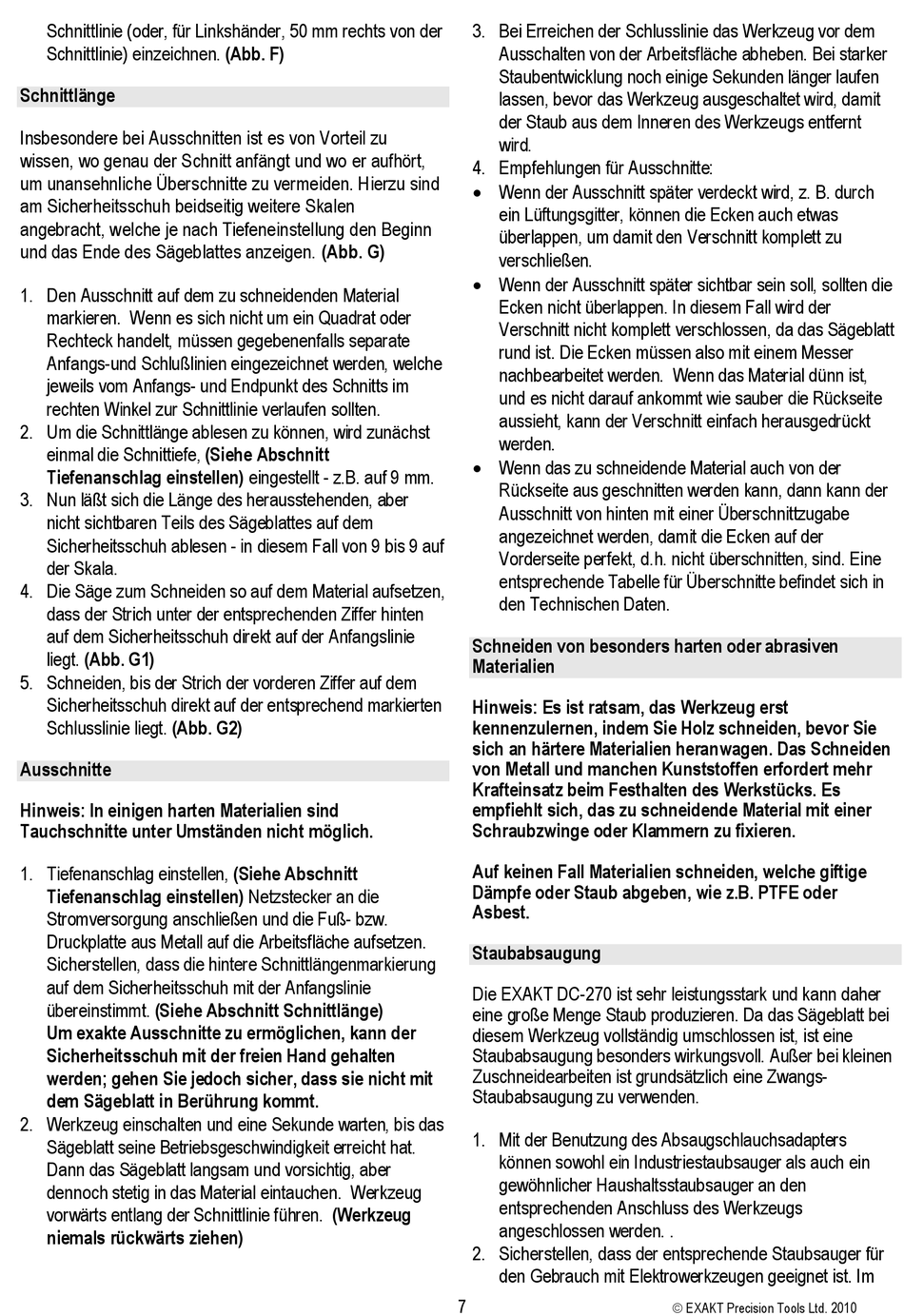 Schnittlinie (oder, für Linkshänder, 50 mm rechts von der Schnittlinie) einzeichnen. (Abb. F)

Schnittlänge

Insbesondere bei Ausschnitten ist es von Vorteil zu wissen, wo genau der Schnitt anfängt und wo er aufhört, um unansehnliche Überschnitte zu vermeiden. Hierzu sind am Sicherheitsschuh beidseitig weitere Skalen angebracht, welche je nach Tiefeneinstellung den Beginn und das Ende des Sägeblattes anzeigen. (Abb. G)

1. Den Ausschnitt auf dem zu schneidenden Material markieren. Wenn es sich nicht um ein Quadrat oder Rechteck handelt, müssen gegebenenfalls separate Anfangs-und Schlußlinien eingezeichnet werden, welche jeweils vom Anfangs- und Endpunkt des Schnitts im rechten Winkel zur Schnittlinie verlaufen sollten.
2. Um die Schnittlänge ablesen zu können, wird zunächst einmal die Schnittiefe, (Siehe Abschnitt Tiefenanschlag einstellen) eingestellt - z.B. auf 9 mm.
3. Nun läßt sich die Länge des herausstehenden, aber nicht sichtbaren Teils des Sägeblattes auf dem Sicherheitsschuh ablesen - in diesem Fall von 9 bis 9 auf der Skala.
4. Die Säge zum Schneiden so auf dem Material aufsetzen, dass der Strich unter der entsprechenden Ziffer hinten auf dem Sicherheitsschuh direkt auf der Anfangslinie liegt. (Abb. G1)
5. Schneiden, bis der Strich der vorderen Ziffer auf dem Sicherheitsschuh direkt auf der entsprechend markierten Schlusslinie liegt. (Abb. G2)

Ausschnitte

Hinweis: In einigen harten Materialien sind Tauchschnitte unter Umständen nicht möglich.

1. Tiefenanschlag einstellen, (Siehe Abschnitt Tiefenanschlag einstellen) Netzstecker an die Stromversorgung anschließen und die Fuß- bzw. Druckplatte aus Metall auf die Arbeitsfläche aufsetzen. Sicherstellen, dass die hintere Schnittlängenmarkierung auf dem Sicherheitsschuh mit der Anfangslinie übereinstimmt. (Siehe Abschnitt Schnittlänge) Um exakte Ausschnitte zu ermöglichen, kann der Sicherheitsschuh mit der freien Hand gehalten werden; gehen Sie jedoch sicher, dass sie nicht mit dem Sägeblatt in Berührung kommt.
2. Werkzeug einschalten und eine Sekunde warten, bis das Sägeblatt seine Betriebsgeschwindigkeit erreicht hat. Dann das Sägeblatt langsam und vorsichtig, aber dennoch stetig in das Material eintauchen. Werkzeug vorwärts entlang der Schnittlinie führen. (Werkzeug niemals rückwärts ziehen)
3. Bei Erreichen der Schlusslinie das Werkzeug vor dem Ausschalten von der Arbeitsfläche abheben. Bei starker Staubentwicklung noch einige Sekunden länger laufen lassen, bevor das Werkzeug ausgeschaltet wird, damit der Staub aus dem Inneren des Werkzeugs entfernt wird.
4. Empfehlungen für Ausschnitte:
• Wenn der Ausschnitt später verdeckt wird, z. B. durch ein Lüftungsgitter, können die Ecken auch etwas überlappen, um damit den Verschnitt komplett zu verschließen.
• Wenn der Ausschnitt später sichtbar sein soll, sollten die Ecken nicht überlappen. In diesem Fall wird der Verschnitt nicht komplett verschlossen, da das Sägeblatt rund ist. Die Ecken müssen also mit einem Messer nachbearbeitet werden. Wenn das Material dünn ist, und es nicht darauf ankommt wie sauber die Rückseite aussieht, kann der Verschnitt einfach herausgedrückt werden.
• Wenn das zu schneidende Material auch von der Rückseite aus geschnitten werden kann, dann kann der Ausschnitt von hinten mit einer Überschnittzugabe angezeichnet werden, damit die Ecken auf der Vorderseite perfekt, d.h. nicht überschnitten, sind. Eine entsprechende Tabelle für Überschnitte befindet sich in den Technischen Daten.

Schneiden von besonders harten oder abrasiven Materialien

Hinweis: Es ist ratsam, das Werkzeug erst kennenzulernen, indem Sie Holz schneiden, bevor Sie sich an härtere Materialien heranwagen. Das Schneiden von Metall und manchen Kunststoffen erfordert mehr Krafteinsatz beim Festhalten des Werkstücks. Es empfiehlt sich, das zu schneidende Material mit einer Schraubzwinge oder Klammern zu fixieren.

Auf keinen Fall Materialien schneiden, welche giftige Dämpfe oder Staub abgeben, wie z.B. PTFE oder Asbest.

Staubabsaugung

Die EXAKT DC-270 ist sehr leistungsstark und kann daher eine große Menge Staub produzieren. Da das Sägeblatt bei diesem Werkzeug vollständig umschlossen ist, ist eine Staubabsaugung besonders wirkungsvoll. Außer bei kleinen Zuschneidearbeiten ist grundsätzlich eine Zwangs-Staubabsaugung zu verwenden.

1. Mit der Benutzung des Absaugschlauchsadapters können sowohl ein Industriestaubsauger als auch ein gewöhnlicher Haushaltsstaubsauger an den entsprechenden Anschluss des Werkzeugs angeschlossen werden. .
2. Sicherstellen, dass der entsprechende Staubsauger für den Gebrauch mit Elektrowerkzeugen geeignet ist. Im

7

© EXAKT Precision Tools Ltd. 2010